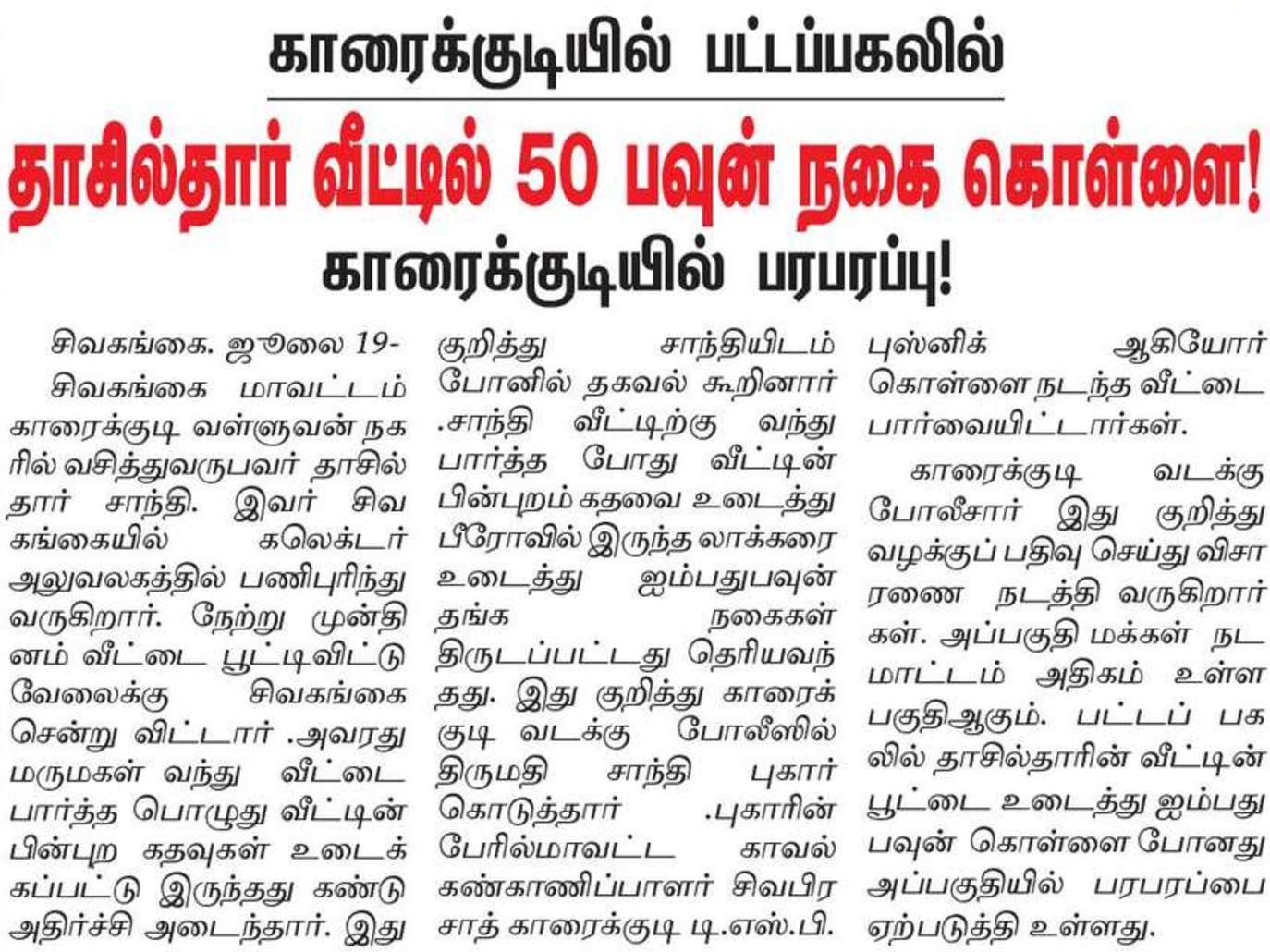 காரைக்குடியில் பட்டப்பகலில்

தாசில்தார் வீட்டில் 50 பவுன் நகை கொள்ளை!

காரைக்குடியில் பரபரப்பு!

சிவகங்கை. ஜூலை 19-

சிவகங்கை மாவட்டம் காரைக்குடி வள்ளுவன் நகரில் வசித்துவருபவர் தாசில்தார் சாந்தி. இவர் சிவகங்கையில் கலெக்டர் அலுவலகத்தில் பணிபுரிந்து வருகிறார். நேற்று முன்தினம் வீட்டை பூட்டிவிட்டு வேலைக்கு சிவகங்கை சென்று விட்டார் .அவரது மருமகள் வந்து வீட்டை பார்த்த பொழுது வீட்டின் பின்புற கதவுகள் உடைக்கப்பட்டு இருந்தது கண்டு அதிர்ச்சி அடைந்தார். இது குறித்து சாந்தியிடம் போனில் தகவல் கூறினார் .சாந்தி வீட்டிற்கு வந்து பார்த்த போது வீட்டின் பின்புறம் கதவை உடைத்து பீரோவில் இருந்த லாக்கரை உடைத்து ஐம்பதுபவுன் தங்க நகைகள் திருடப்பட்டது தெரியவந்தது. இது குறித்து காரைக்குடி வடக்கு போலீஸில் திருமதி சாந்தி புகார் கொடுத்தார் .புகாரின் பேரில்மாவட்ட காவல் கண்காணிப்பாளர் சிவபிரசாத் காரைக்குடி டி.எஸ்.பி. புஸ்னிக் ஆகியோர் கொள்ளை நடந்த வீட்டை பார்வையிட்டார்கள்.

காரைக்குடி வடக்கு போலீசார் இது குறித்து வழக்குப் பதிவு செய்து விசாரணை நடத்தி வருகிறார்கள். அப்பகுதி மக்கள் நடமாட்டம் அதிகம் உள்ள பகுதிஆகும். பட்டப் பகலில் தாசில்தாரின் வீட்டின் பூட்டை உடைத்து ஐம்பது பவுன் கொள்ளை போனது அப்பகுதியில் பரபரப்பை ஏற்படுத்தி உள்ளது.